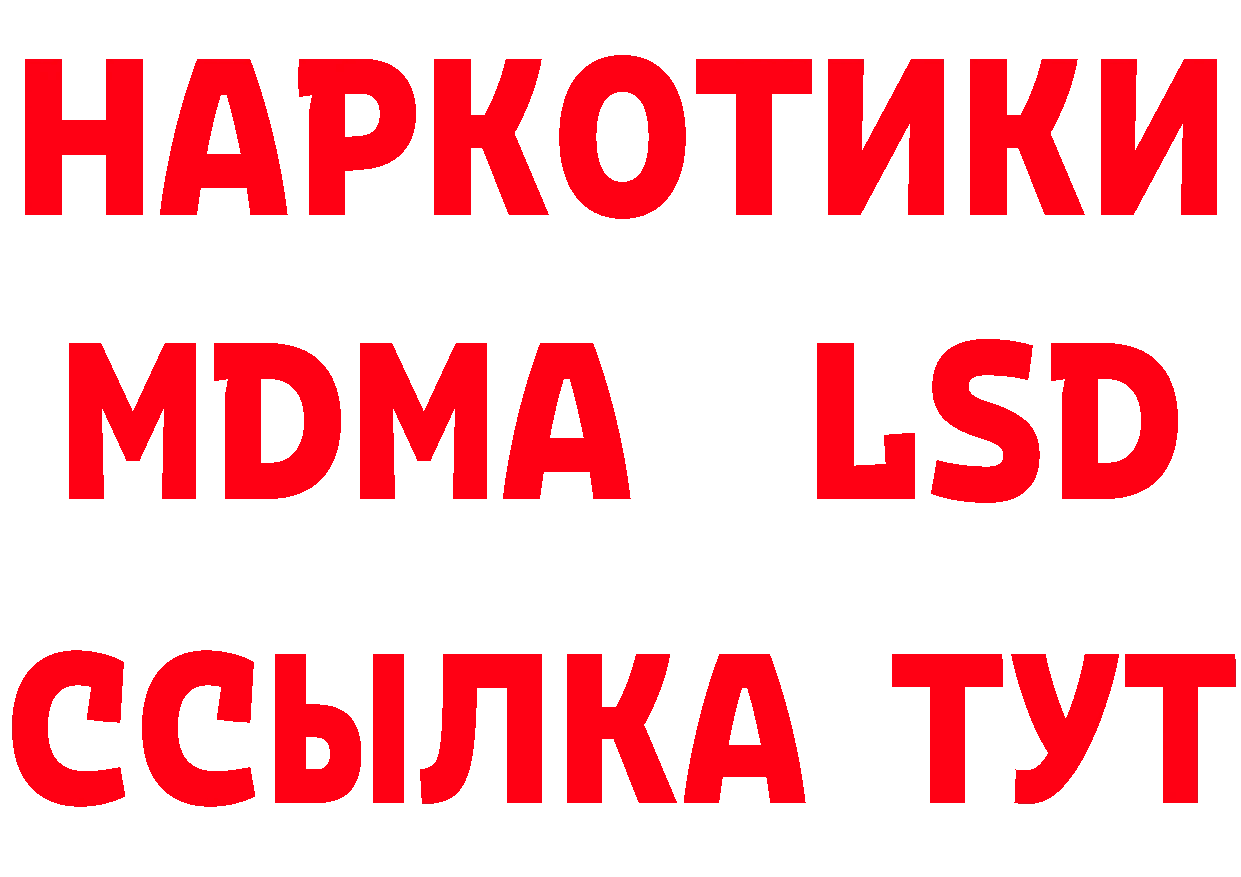 НАРКОТИКИ
MDMA LSD
ССЫЛКА ТУТ